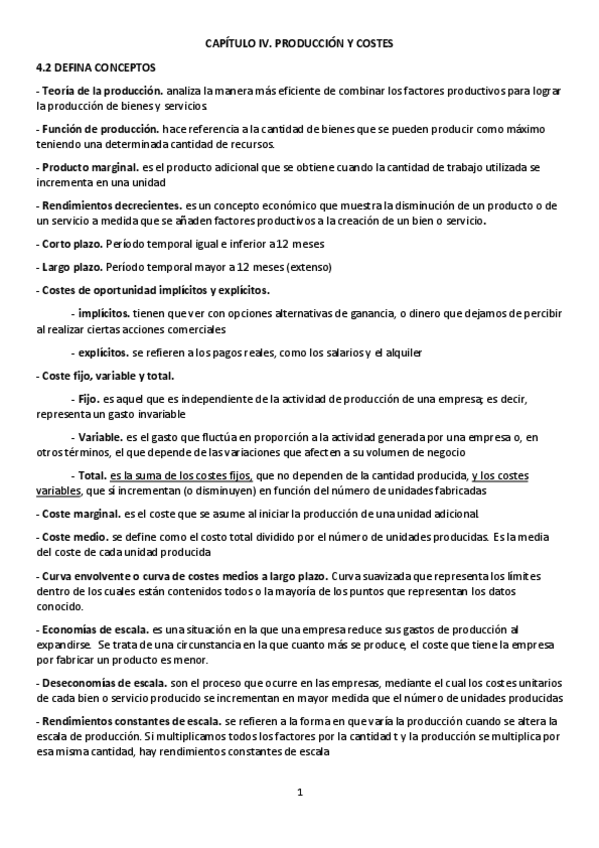 CAPÍTULO IV. PRODUCCIÓN Y COSTES

4.2 DEFINA CONCEPTOS

- Teoría de la producción. analiza la manera más eficiente de combinar los factores productivos para lograr la producción de bienes y servicios

- Función de producción. hace referencia a la cantidad de bienes que se pueden producir como máximo teniendo una determinada cantidad de recursos.

- Producto marginal. es el producto adicional que se obtiene cuando la cantidad de trabajo utilizada se incrementa en una unidad

- Rendimientos decrecientes. es un concepto económico que muestra la disminución de un producto o de un servicio a medida que se añaden factores productivos a la creación de un bien o servicio.

- Corto plazo. Período temporal igual e inferior a 12 meses

- Largo plazo. Período temporal mayor a 12 meses (extenso)

- Costes de oportunidad implícitos y explícitos.

- implícitos. tienen que ver con opciones alternativas de ganancia, o dinero que dejamos de percibir al realizar ciertas acciones comerciales

- explícitos. se refieren a los pagos reales, como los salarios y el alquiler

- Coste fijo, variable y total.

- Fijo. es aquel que es independiente de la actividad de producción de una empresa; es decir, representa un gasto invariable

- Variable. es el gasto que fluctúa en proporción a la actividad generada por una empresa o, en otros términos, el que depende de las variaciones que afecten a su volumen de negocio

- Total. es la suma de los costes fijos, que no dependen de la cantidad producida, y los costes variables, que sí incrementan (o disminuyen) en función del número de unidades fabricadas

- Coste marginal. es el coste que se asume al iniciar la producción de una unidad adicional

- Coste medio. se define como el costo total dividido por el número de unidades producidas. Es la media del coste de cada unidad producida

- Curva envolvente o curva de costes medios a largo plazo. Curva suavizada que representa los límites dentro de los cuales están contenidos todos o la mayoría de los puntos que representan los datos conocido.

- Economías de escala. es una situación en la que una empresa reduce sus gastos de producción al expandirse. Se trata de una circunstancia en la que cuanto más se produce, el coste que tiene la empresa por fabricar un producto es menor.

- Deseconomías de escala. son el proceso que ocurre en las empresas, mediante el cual los costes unitarios de cada bien o servicio producido se incrementan en mayor medida que el número de unidades producidas

- Rendimientos constantes de escala. se refieren a la forma en que varía la producción cuando se altera la escala de producción. Si multiplicamos todos los factores por la cantidad t y la producción se multiplica por esa misma cantidad, hay rendimientos constantes de escala

1